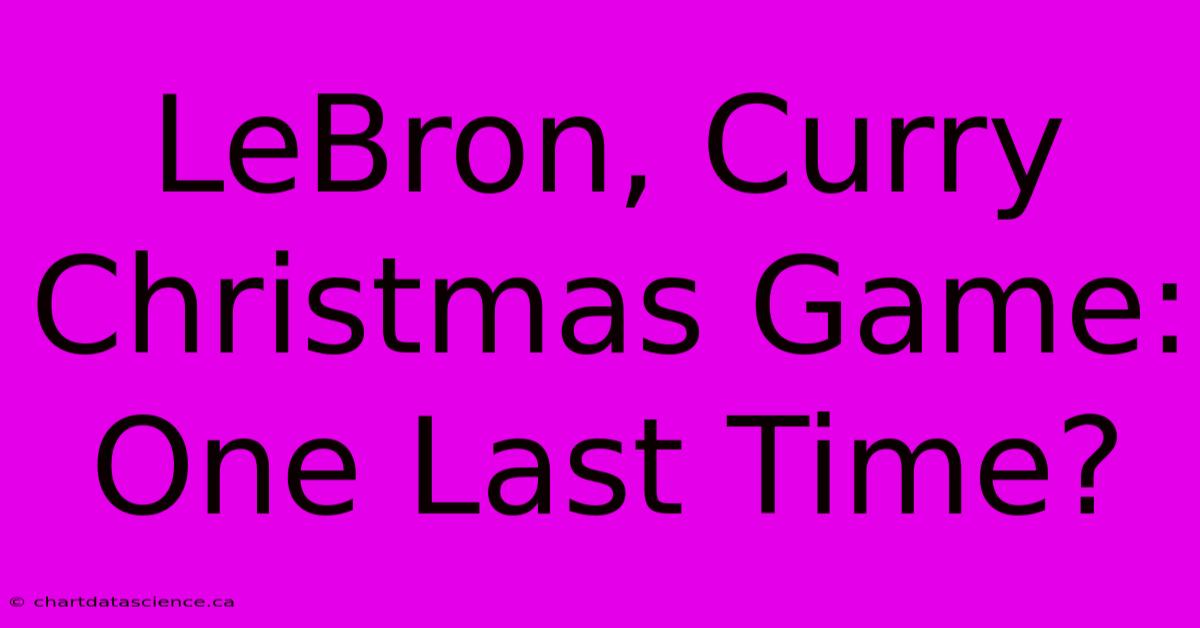 LeBron, Curry Christmas Game: One Last Time?

© chartdatascience.ca